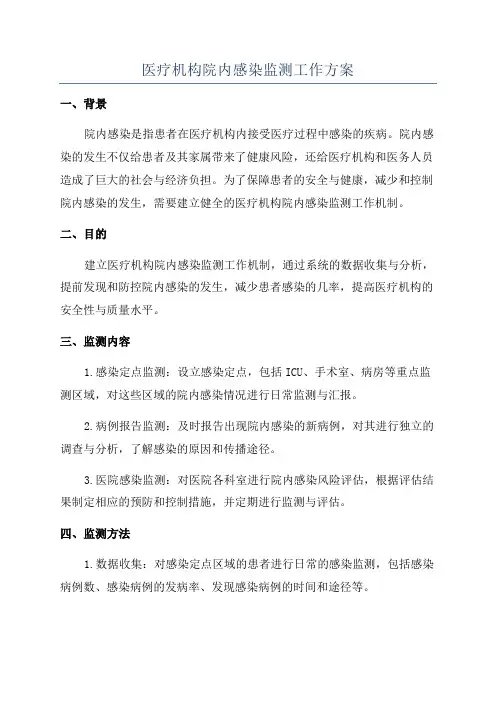 医疗机构院内感染监测工作方案

一、背景

院内感染是指患者在医疗机构内接受医疗过程中感染的疾病。院内感染的发生不仅给患者及其家属带来了健康风险，还给医疗机构和医务人员造成了巨大的社会与经济负担。为了保障患者的安全与健康，减少和控制院内感染的发生，需要建立健全的医疗机构院内感染监测工作机制。

二、目的

建立医疗机构院内感染监测工作机制，通过系统的数据收集与分析，提前发现和防控院内感染的发生，减少患者感染的几率，提高医疗机构的安全性与质量水平。

三、监测内容

1.感染定点监测：设立感染定点，包括ICU、手术室、病房等重点监测区域，对这些区域的院内感染情况进行日常监测与汇报。

2.病例报告监测：及时报告出现院内感染的新病例，对其进行独立的调查与分析，了解感染的原因和传播途径。

3.医院感染监测：对医院各科室进行院内感染风险评估，根据评估结果制定相应的预防和控制措施，并定期进行监测与评估。

四、监测方法

1.数据收集：对感染定点区域的患者进行日常的感染监测，包括感染病例数、感染病例的发病率、发现感染病例的时间和途径等。